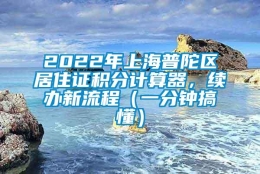 2022年上海普陀区居住证积分计算器，续办新流程（一分钟搞懂）